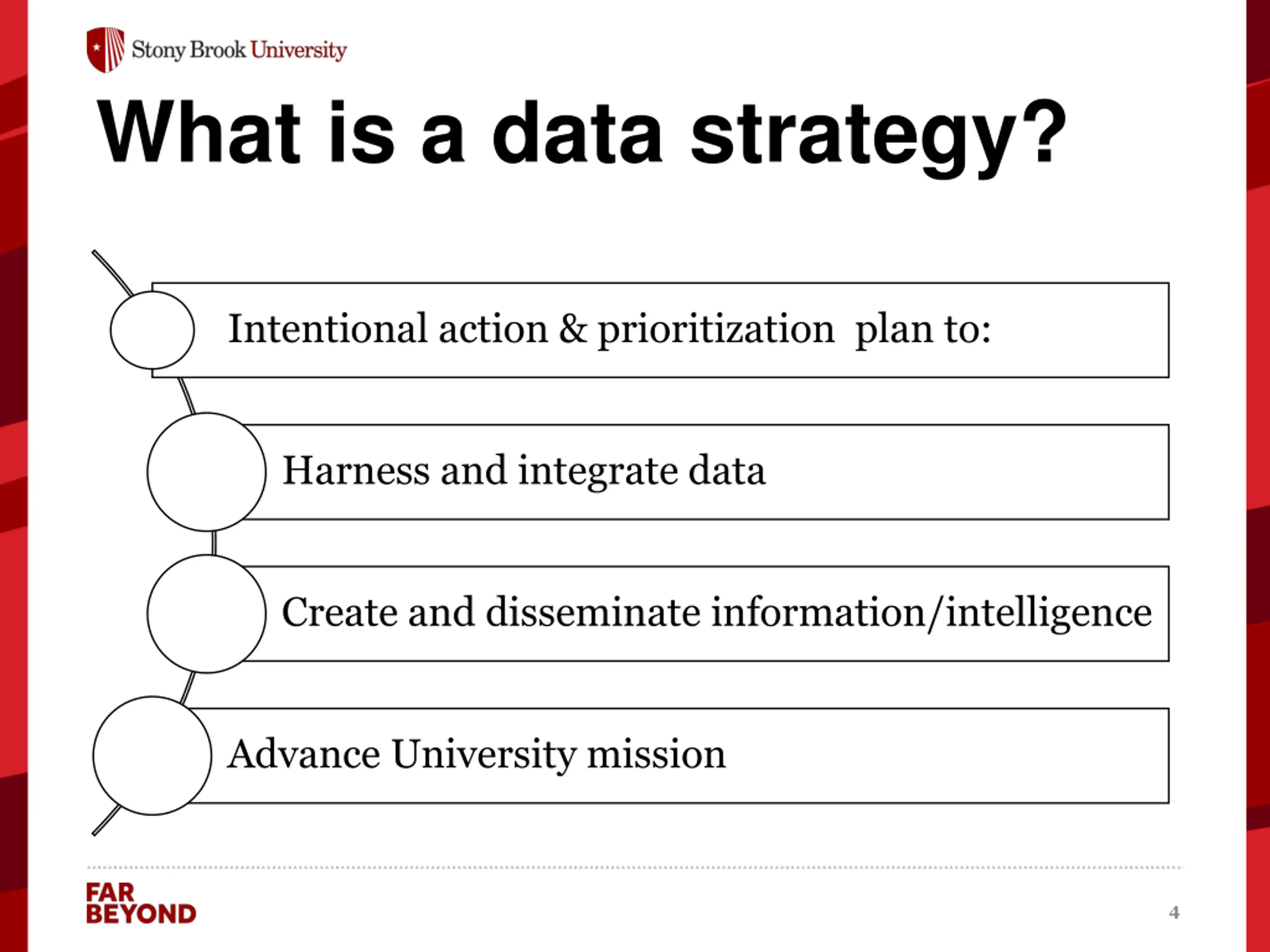 Stony Brook University

What is a data strategy?

Intentional action & prioritization plan to:

Harness and integrate data

Create and disseminate information/intelligence

Advance University mission

FAR BEYOND

4